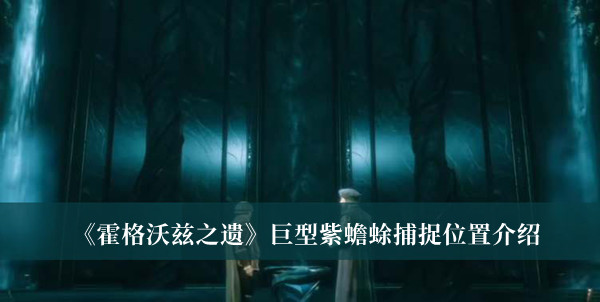 《霍格沃兹之遗》巨型紫蟾蜍捕捉位置介绍